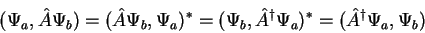 $(\Psi_a, \hat{A}\Psi_b) = (\hat{A}\Psi_b, \Psi_a)^* = (\Psi_b, \hat{A}^\dagger\Psi_a)^* = (\hat{A}^\dagger\Psi_a, \Psi_b)$